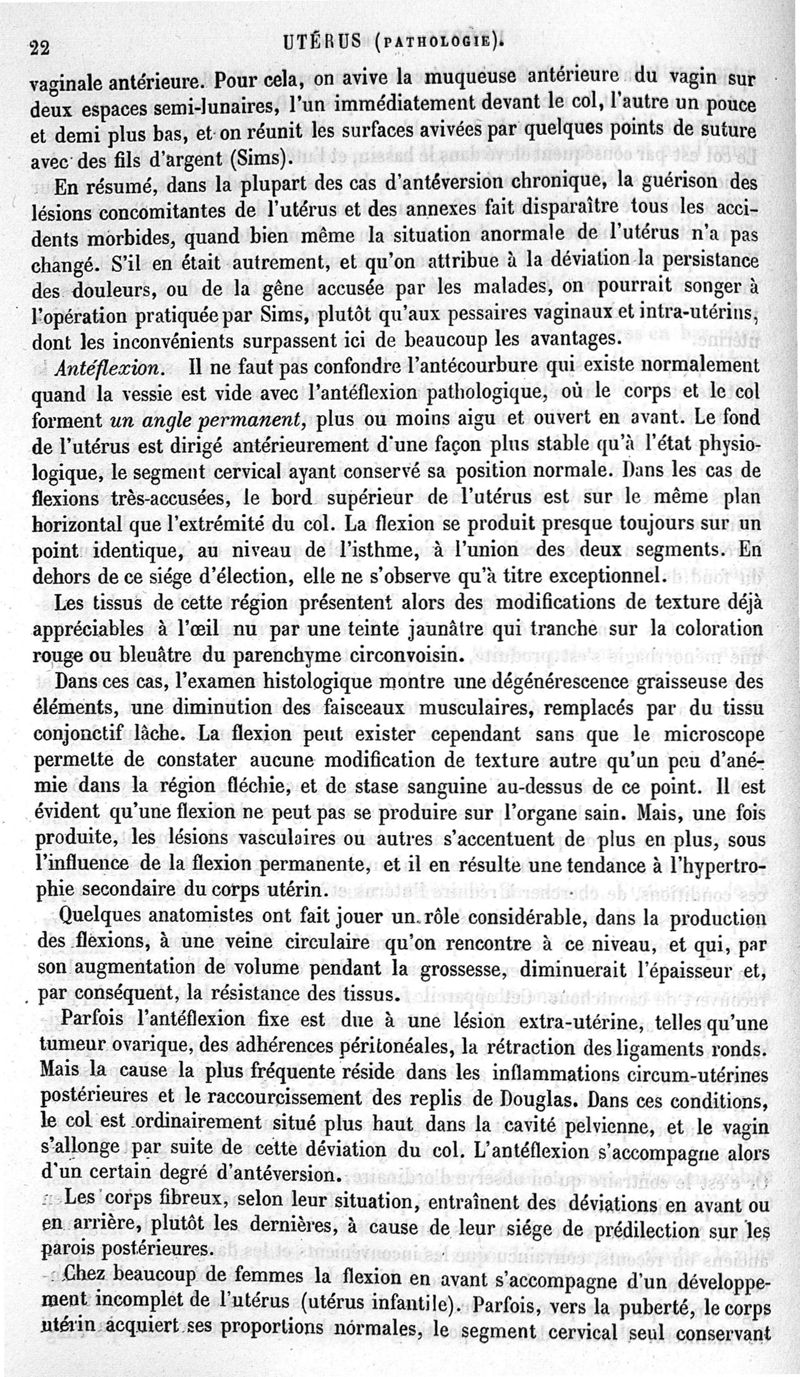 22 UTÉRUS (PATHOLOGIE).

vaginale antérieure. Pour cela, on avive la muqueuse antérieure du vagin sur deux espaces semi-lunaires, l'un immédiatement devant le col, l'autre un pouce et demi plus bas, et on réunit les surfaces avivées par quelques points de suture avec des fils d'argent (Sims).

En résumé, dans la plupart des cas d'antéversion chronique, la guérison des lésions concomitantes de l'utérus et des annexes fait disparaître tous les accidents morbides, quand bien même la situation anormale de l'utérus n'a pas changé. S'il en était autrement, et qu'on attribue à la déviation la persistance des douleurs, ou de la gêne accusée par les malades, on pourrait songer à l'opération pratiquée par Sims, plutôt qu'aux pessaires vaginaux et intra-utérins, dont les inconvénients surpassent ici de beaucoup les avantages.

Antéflexion. Il ne faut pas confondre l'antécourbure qui existe normalement quand la vessie est vide avec l'antéflexion pathologique, où le corps et le col forment un angle permanent, plus ou moins aigu et ouvert en avant. Le fond de l'utérus est dirigé antérieurement d'une façon plus stable qu'à l'état physiologique, le segment cervical ayant conservé sa position normale. Dans les cas de flexions très-accusées, le bord supérieur de l'utérus est sur le même plan horizontal que l'extrémité du col. La flexion se produit presque toujours sur un point identique, au niveau de l'isthme, à l'union des deux segments. En dehors de ce siége d'élection, elle ne s'observe qu'à titre exceptionnel.

Les tissus de cette région présentent alors des modifications de texture déjà appréciables à l'œil nu par une teinte jaunâtre qui tranche sur la coloration rouge ou bleuâtre du parenchyme circonvoisin.

Dans ces cas, l'examen histologique montre une dégénérescence graisseuse des éléments, une diminution des faisceaux musculaires, remplacés par du tissu conjonctif lâche. La flexion peut exister cependant sans que le microscope permette de constater aucune modification de texture autre qu'un peu d'anémie dans la région fléchie, et de stase sanguine au-dessus de ce point. Il est évident qu'une flexion ne peut pas se produire sur l'organe sain. Mais, une fois produite, les lésions vasculaires ou autres s'accentuent de plus en plus, sous l'influence de la flexion permanente, et il en résulte une tendance à l'hypertrophie secondaire du corps utérin.

Quelques anatomistes ont fait jouer un rôle considérable, dans la production des flexions, à une veine circulaire qu'on rencontre à ce niveau, et qui, par son augmentation de volume pendant la grossesse, diminuerait l'épaisseur et, par conséquent, la résistance des tissus.

Parfois l'antéflexion fixe est due à une lésion extra-utérine, telles qu'une tumeur ovarique, des adhérences péritonéales, la rétraction des ligaments ronds. Mais la cause la plus fréquente réside dans les inflammations circum-utérines postérieures et le raccourcissement des replis de Douglas. Dans ces conditions, le col est ordinairement situé plus haut dans la cavité pelvienne, et le vagin s'allonge par suite de cette déviation du col. L'antéflexion s'accompagne alors d'un certain degré d'antéversion.

Les corps fibreux, selon leur situation, entraînent des déviations en avant ou en arrière, plutôt les dernières, à cause de leur siége de prédilection sur les parois postérieures.

Chez beaucoup de femmes la flexion en avant s'accompagne d'un développement incomplet de l'utérus (utérus infantile). Parfois, vers la puberté, le corps utérin acquiert ses proportions normales, le segment cervical seul conservant